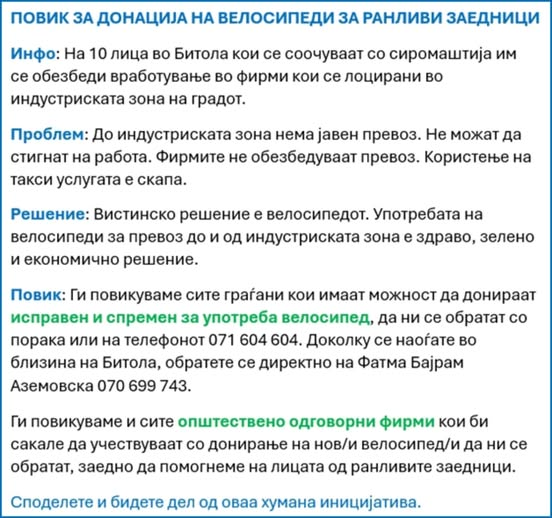 ПОВИК ЗА ДОНАЦИЈА НА ВЕЛОСИПЕДИ ЗА РАНЛИВИ ЗАЕДНИЦИ

Инфо: На 10 лица во Битола кои се соочуваат со сиромаштија им се обезбеди вработување во фирми кои се лоцирани во индустриската зона на градот.

Проблем: До индустриската зона нема јавен превоз. Не можат да стигнат на работа. Фирмите не обезбедуваат превоз. Користење на такси услугата е скапа.

Решение: Вистинско решение е велосипедот. Употребата на велосипеди за превоз до и од индустриската зона е здраво, зелено и економично решение.

Повик: Ги повикуваме сите граѓани кои имаат можност да донираат исправен и спремен за употреба велосипед, да ни се обратат со порака или на телефонот 071 604 604. Доколку се наоѓате во близина на Битола, обратете се директно на Фатма Бајрам Аземовска 070 699 743.

Ги повикуваме и сите општествено одговорни фирми кои би сакале да учествуваат со донирање на нов/и велосипед/и да ни се обратат, заедно да помогнеме на лицата од ранливите заедници.

Споделете и бидете дел од оваа хумана иницијатива.